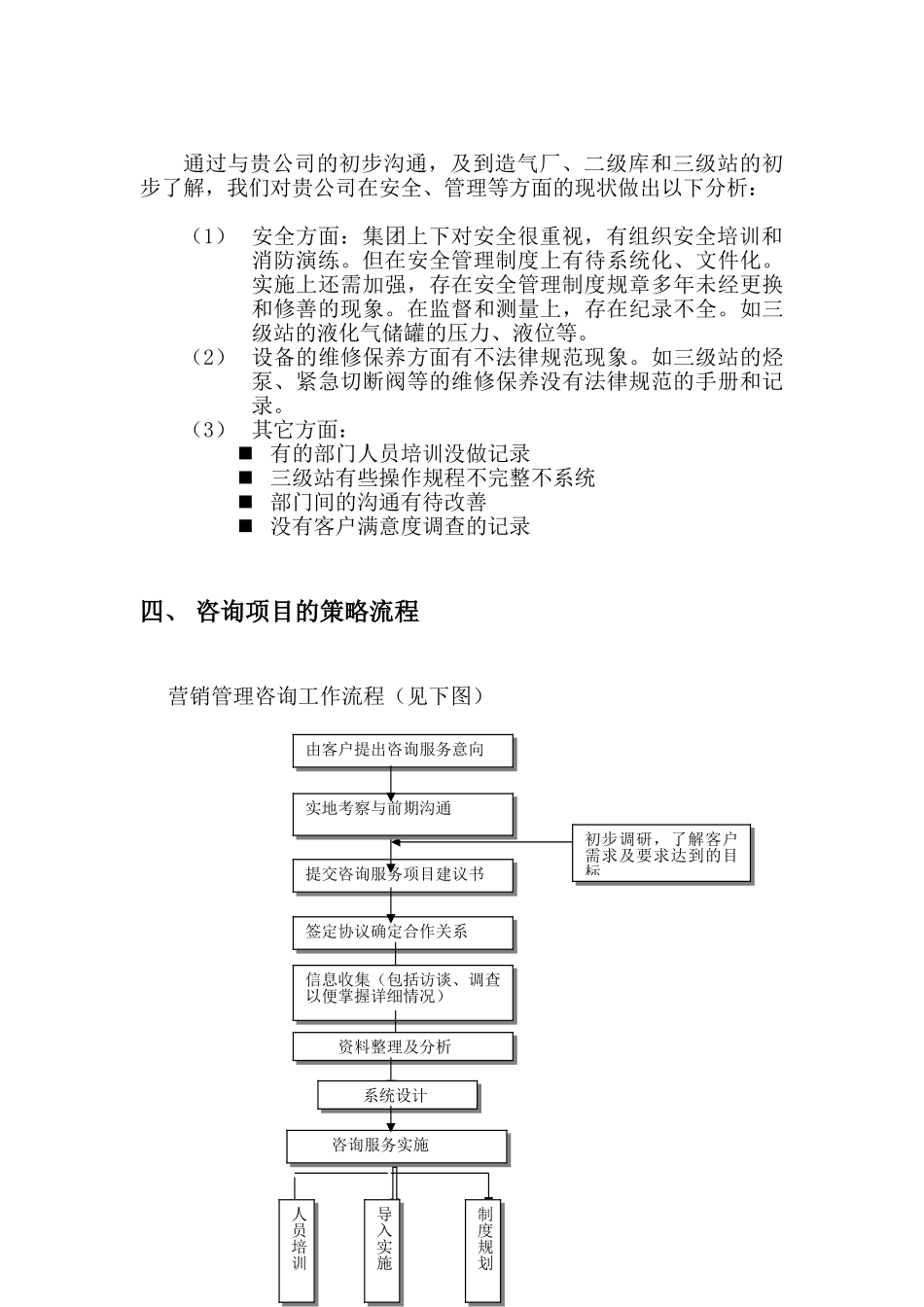 通过与贵公司的初步沟通，及到造气厂、二级库和三级站的初步了解，我们对贵公司在安全、管理等方面的现状做出以下分析：

（1） 安全方面：集团上下对安全很重视，有组织安全培训和消防演练。但在安全管理制度上有待系统化、文件化。实施上还需加强，存在安全管理制度规章多年未经更换和修善的现象。在监督和测量上，存在纪录不全。如三级站的液化气储罐的压力、液位等。

（2） 设备的维修保养方面有不法律规范现象。如三级站的烃泵、紧急切断阀等的维修保养没有法律规范的手册和记录。

（3） 其它方面：

■ 有的部门人员培训没做记录
■ 三级站有些操作规程不完整不系统
■ 部门间的沟通有待改善
■ 没有客户满意度调查的记录

四、 咨询项目的策略流程

营销管理咨询工作流程（见下图）

由客户提出咨询服务意向

实地考察与前期沟通

初步调研，了解客户需求及要求达到的目标

提交咨询服务项目建议书

签定协议确定合作关系

信息收集（包括访谈、调查以便掌握详细情况）

资料整理及分析

系统设计

咨询服务实施

人员培训

导入实施

制度规划